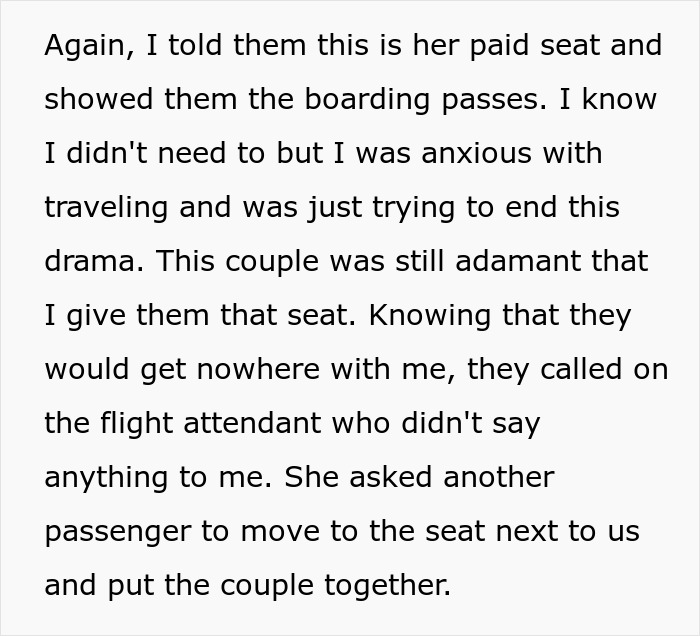 Again, I told them this is her paid seat and showed them the boarding passes. I know I didn't need to but I was anxious with traveling and was just trying to end this drama. This couple was still adamant that I give them that seat. Knowing that they would get nowhere with me, they called on the flight attendant who didn't say anything to me. She asked another passenger to move to the seat next to us and put the couple together.